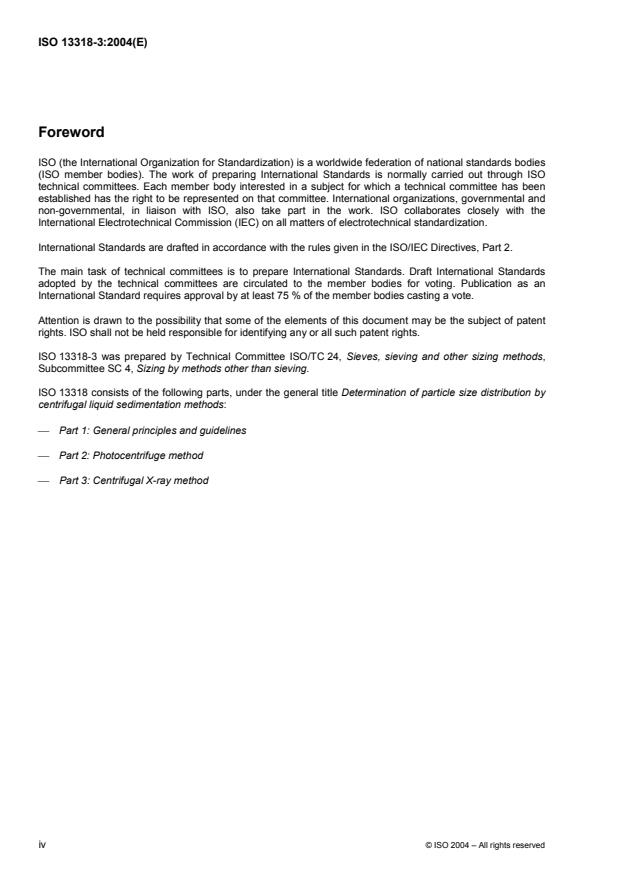 ISO 13318-3:2004(E)

Foreword

ISO (the International Organization for Standardization) is a worldwide federation of national standards bodies (ISO member bodies). The work of preparing International Standards is normally carried out through ISO technical committees. Each member body interested in a subject for which a technical committee has been established has the right to be represented on that committee. International organizations, governmental and non-governmental, in liaison with ISO, also take part in the work. ISO collaborates closely with the International Electrotechnical Commission (IEC) on all matters of electrotechnical standardization.

International Standards are drafted in accordance with the rules given in the ISO/IEC Directives, Part 2.

The main task of technical committees is to prepare International Standards. Draft International Standards adopted by the technical committees are circulated to the member bodies for voting. Publication as an International Standard requires approval by at least 75 % of the member bodies casting a vote.

Attention is drawn to the possibility that some of the elements of this document may be the subject of patent rights. ISO shall not be held responsible for identifying any or all such patent rights.

ISO 13318-3 was prepared by Technical Committee ISO/TC 24, Sieves, sieving and other sizing methods, Subcommittee SC 4, Sizing by methods other than sieving.

ISO 13318 consists of the following parts, under the general title Determination of particle size distribution by centrifugal liquid sedimentation methods:

— Part 1: General principles and guidelines

— Part 2: Photocentrifuge method

— Part 3: Centrifugal X-ray method

iv

© ISO 2004 – All rights reserved